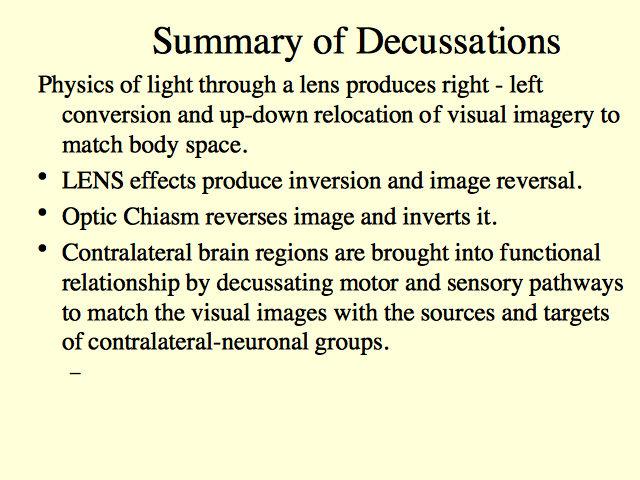 Summary of Decussations

Physics of light through a lens produces right - left conversion and up-down relocation of visual imagery to match body space.

• LENS effects produce inversion and image reversal.
• Optic Chiasm reverses image and inverts it.
• Contralateral brain regions are brought into functional relationship by decussating motor and sensory pathways to match the visual images with the sources and targets of contralateral-neuronal groups.
  –